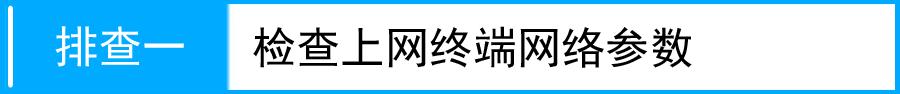 排查一 检查上网终端网络参数